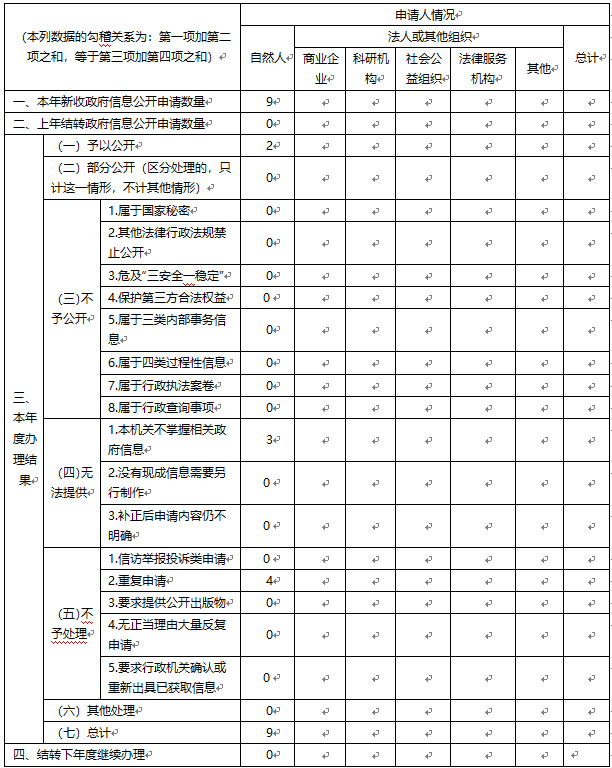 | （本列数据的勾稽关系为：第一项加第二项之和，等于第三项加第四项之和） | | | 申请人情况 | | | | | | |
|---|---|---|---|---|---|---|---|---|---|
| | | | 自然人 | 法人或其他组织 | | | | | 总计 |
| | | | | 商业企业 | 科研机构 | 社会公益组织 | 法律服务机构 | 其他 | |
| 一、本年新收政府信息公开申请数量 | | | 9 | | | | | | |
| 二、上年结转政府信息公开申请数量 | | | 0 | | | | | | |
| 三、本年度办理结果 | （一）予以公开 | | 2 | | | | | | |
| | （二）部分公开（区分处理的，只计这一情形，不计其他情形） | | 0 | | | | | | |
| | （三）不予公开 | 1.属于国家秘密 | 0 | | | | | | |
| | | 2.其他法律行政法规禁止公开 | 0 | | | | | | |
| | | 3.危及"三安全一稳定" | 0 | | | | | | |
| | | 4.保护第三方合法权益 | 0 | | | | | | |
| | | 5.属于三类内部事务信息 | 0 | | | | | | |
| | | 6.属于四类过程性信息 | 0 | | | | | | |
| | | 7.属于行政执法案卷 | 0 | | | | | | |
| | | 8.属于行政查询事项 | 0 | | | | | | |
| | （四）无法提供 | 1.本机关不掌握相关政府信息 | 3 | | | | | | |
| | | 2.没有现成信息需要另行制作 | 0 | | | | | | |
| | | 3.补正后申请内容仍不明确 | 0 | | | | | | |
| | （五）不予处理 | 1.信访举报投诉类申请 | 0 | | | | | | |
| | | 2.重复申请 | 4 | | | | | | |
| | | 3.要求提供公开出版物 | 0 | | | | | | |
| | | 4.无正当理由大量反复申请 | 0 | | | | | | |
| | | 5.要求行政机关确认或重新出具已获取信息 | 0 | | | | | | |
| | （六）其他处理 | | 0 | | | | | | |
| | （七）总计 | | 9 | | | | | | |
| 四、结转下年度继续办理 | | | 0 | | | | | | |